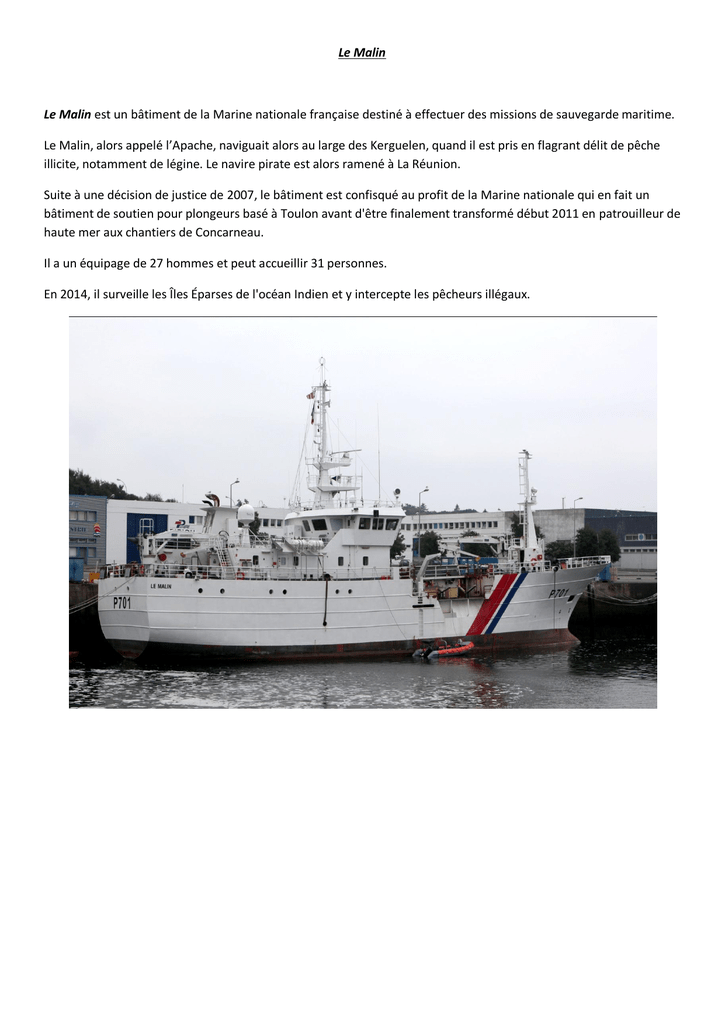 Le Malin

Le Malin est un bâtiment de la Marine nationale française destiné à effectuer des missions de sauvegarde maritime.

Le Malin, alors appelé l'Apache, naviguait alors au large des Kerguelen, quand il est pris en flagrant délit de pêche illicite, notamment de légine. Le navire pirate est alors ramené à La Réunion.

Suite à une décision de justice de 2007, le bâtiment est confisqué au profit de la Marine nationale qui en fait un bâtiment de soutien pour plongeurs basé à Toulon avant d'être finalement transformé début 2011 en patrouilleur de haute mer aux chantiers de Concarneau.

Il a un équipage de 27 hommes et peut accueillir 31 personnes.

En 2014, il surveille les Îles Éparses de l'océan Indien et y intercepte les pêcheurs illégaux.

LE MALIN
P701
P701